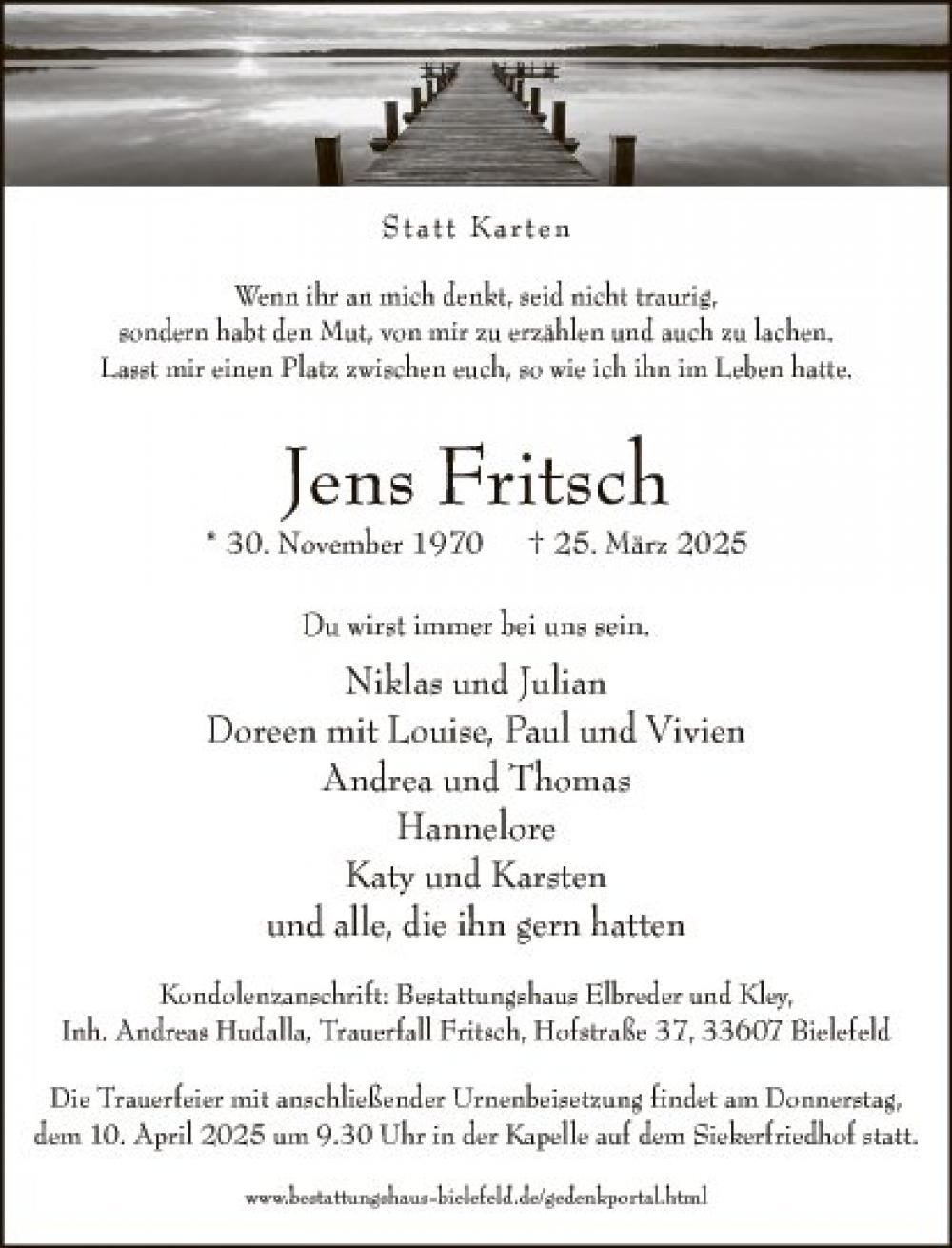 Statt Karten

Wenn ihr an mich denkt, seid nicht traurig, sondern habt den Mut, von mir zu erzählen und auch zu lachen. Lasst mir einen Platz zwischen euch, so wie ich ihn im Leben hatte.

Jens Fritsch

* 30. November 1970 † 25. März 2025

Du wirst immer bei uns sein.

Niklas und Julian
Doreen mit Louise, Paul und Vivien
Andrea und Thomas
Hannelore
Katy und Karsten
und alle, die ihn gern hatten

Kondolenzanschrift: Bestattungshaus Elbreder und Kley, Inh. Andreas Hudalla, Trauerfall Fritsch, Hofstraße 37, 33607 Bielefeld

Die Trauerfeier mit anschließender Urnenbeisetzung findet am Donnerstag, dem 10. April 2025 um 9.30 Uhr in der Kapelle auf dem Siekerfriedhof statt.

www.bestattungshaus-bielefeld.de/gedenkportal.html